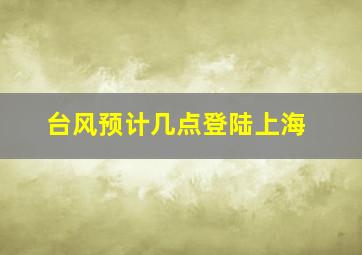 台风预计几点登陆上海